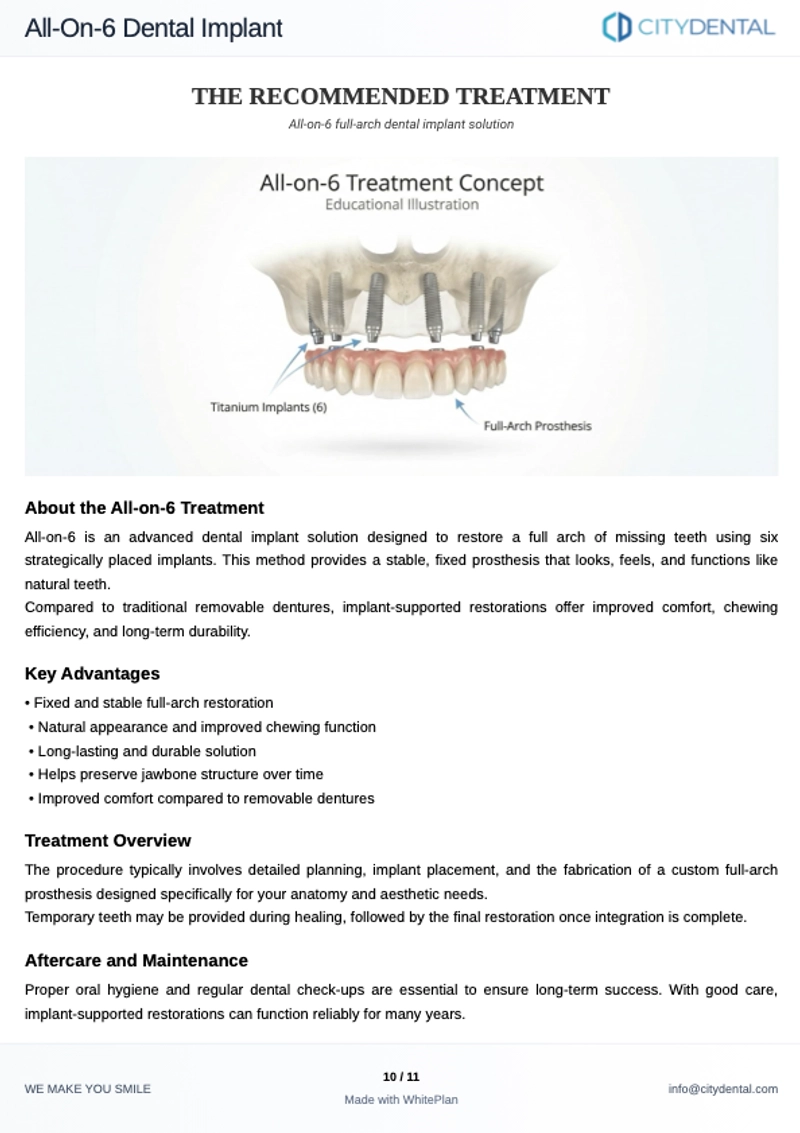 All-On-6 Dental Implant

CITYDENTAL

THE RECOMMENDED TREATMENT

All-on-6 full-arch dental implant solution

All-on-6 Treatment Concept
Educational Illustration

Titanium Implants (6)

Full-Arch Prosthesis

About the All-on-6 Treatment

All-on-6 is an advanced dental implant solution designed to restore a full arch of missing teeth using six strategically placed implants. This method provides a stable, fixed prosthesis that looks, feels, and functions like natural teeth.

Compared to traditional removable dentures, implant-supported restorations offer improved comfort, chewing efficiency, and long-term durability.

Key Advantages

• Fixed and stable full-arch restoration
• Natural appearance and improved chewing function
• Long-lasting and durable solution
• Helps preserve jawbone structure over time
• Improved comfort compared to removable dentures

Treatment Overview

The procedure typically involves detailed planning, implant placement, and the fabrication of a custom full-arch prosthesis designed specifically for your anatomy and aesthetic needs.

Temporary teeth may be provided during healing, followed by the final restoration once integration is complete.

Aftercare and Maintenance

Proper oral hygiene and regular dental check-ups are essential to ensure long-term success. With good care, implant-supported restorations can function reliably for many years.

WE MAKE YOU SMILE

10 / 11
Made with WhitePlan

info@citydental.com